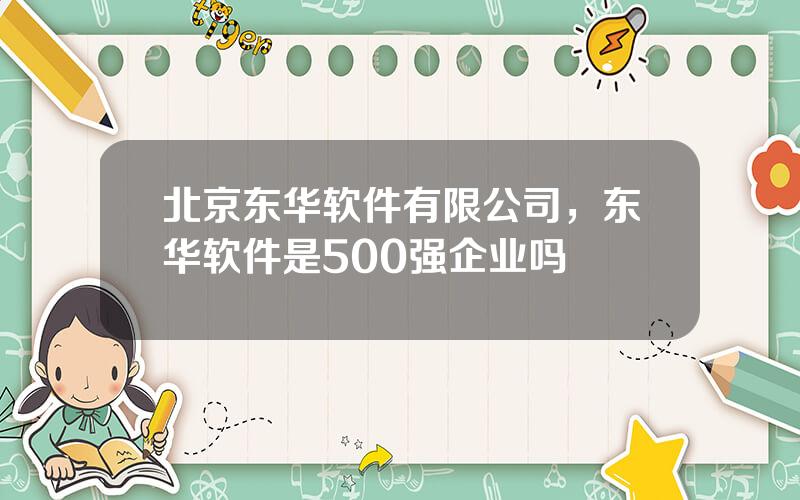 tiger

北京东华软件有限公司，东华软件是500强企业吗